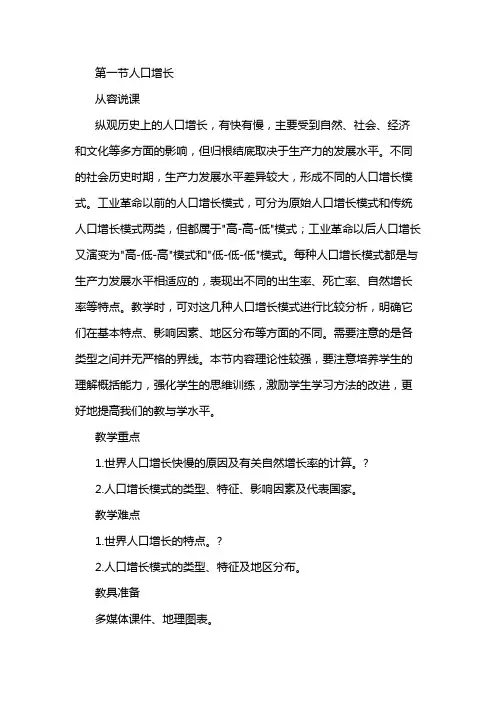 第一节人口增长

从容说课

纵观历史上的人口增长，有快有慢，主要受到自然、社会、经济和文化等多方面的影响，但归根结底取决于生产力的发展水平。不同的社会历史时期，生产力发展水平差异较大，形成不同的人口增长模式。工业革命以前的人口增长模式，可分为原始人口增长模式和传统人口增长模式两类，但都属于"高-高-低"模式；工业革命以后人口增长又演变为"高-低-高"模式和"低-低-低"模式。每种人口增长模式都是与生产力发展水平相适应的，表现出不同的出生率、死亡率、自然增长率等特点。教学时，可对这几种人口增长模式进行比较分析，明确它们在基本特点、影响因素、地区分布等方面的不同。需要注意的是各类型之间并无严格的界线。本节内容理论性较强，要注意培养学生的理解概括能力，强化学生的思维训练，激励学生学习方法的改进，更好地提高我们的教与学水平。

教学重点

1.世界人口增长快慢的原因及有关自然增长率的计算。?

2.人口增长模式的类型、特征、影响因素及代表国家。

教学难点

1.世界人口增长的特点。?

2.人口增长模式的类型、特征及地区分布。

教具准备

多媒体课件、地理图表。